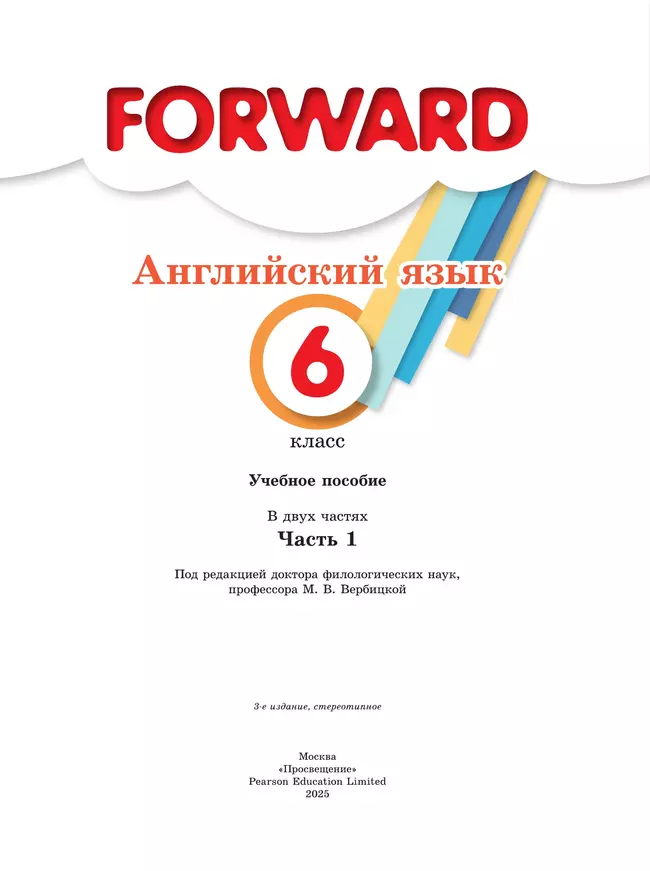 FORWARD

Английский язык

6

класс

Учебное пособие

В двух частях

Часть 1

Под редакцией доктора филологических наук, профессора М. В. Вербицкой

3-е издание, стереотипное

Москва
«Просвещение»
Pearson Education Limited
2025